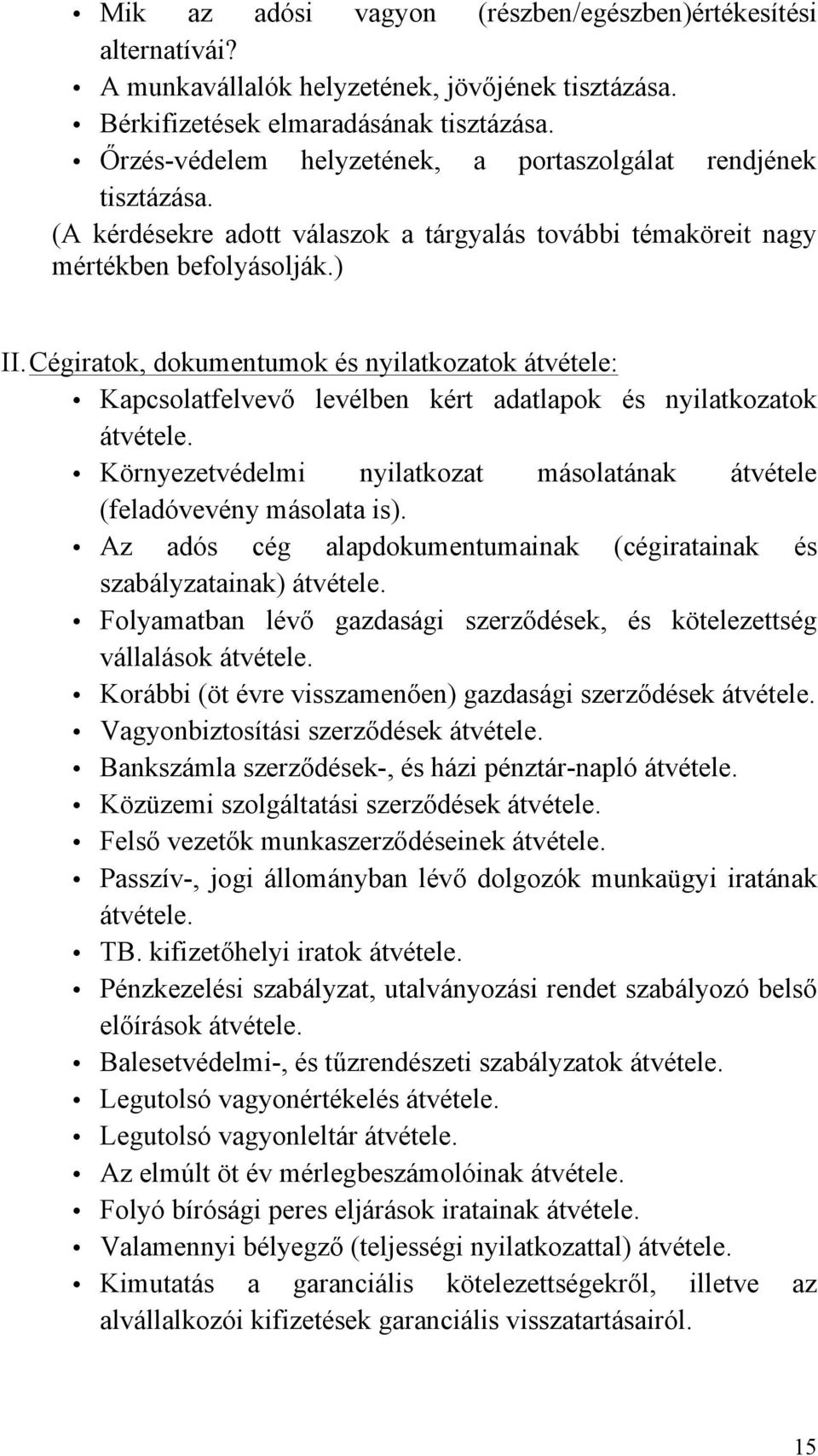 • Mik az adósi vagyon (részben/egészben)értékesítési alternatívái?
• A munkavállalók helyzetének, jövőjének tisztázása.
• Bérkifizetések elmaradásának tisztázása.
• Őrzés-védelem helyzetének, a portaszolgálat rendjének tisztázása.
(A kérdésekre adott válaszok a tárgyalás további témaköreit nagy mértékben befolyásolják.)

II. Cégiratok, dokumentumok és nyilatkozatok átvétele:
• Kapcsolatfelvevő levélben kért adatlapok és nyilatkozatok átvétele.
• Környezetvédelmi nyilatkozat másolatának átvétele (feladóvevény másolata is).
• Az adós cég alapdokumentumainak (cégiratainak és szabályzatainak) átvétele.
• Folyamatban lévő gazdasági szerződések, és kötelezettség vállalások átvétele.
• Korábbi (öt évre visszamenően) gazdasági szerződések átvétele.
• Vagyonbiztosítási szerződések átvétele.
• Bankszámla szerződések-, és házi pénztár-napló átvétele.
• Közüzemi szolgáltatási szerződések átvétele.
• Felső vezetők munkaszerződéseinek átvétele.
• Passzív-, jogi állományban lévő dolgozók munkaügyi iratának átvétele.
• TB. kifizetőhelyi iratok átvétele.
• Pénzkezelési szabályzat, utalványozási rendet szabályozó belső előírások átvétele.
• Balesetvédelmi-, és tűzrendészeti szabályzatok átvétele.
• Legutolsó vagyonértékelés átvétele.
• Legutolsó vagyonleltár átvétele.
• Az elmúlt öt év mérlegbeszámolóinak átvétele.
• Folyó bírósági peres eljárások iratainak átvétele.
• Valamennyi bélyegző (teljességi nyilatkozattal) átvétele.
• Kimutatás a garanciális kötelezettségekről, illetve az alvállalkozói kifizetések garanciális visszatartásairól.

15